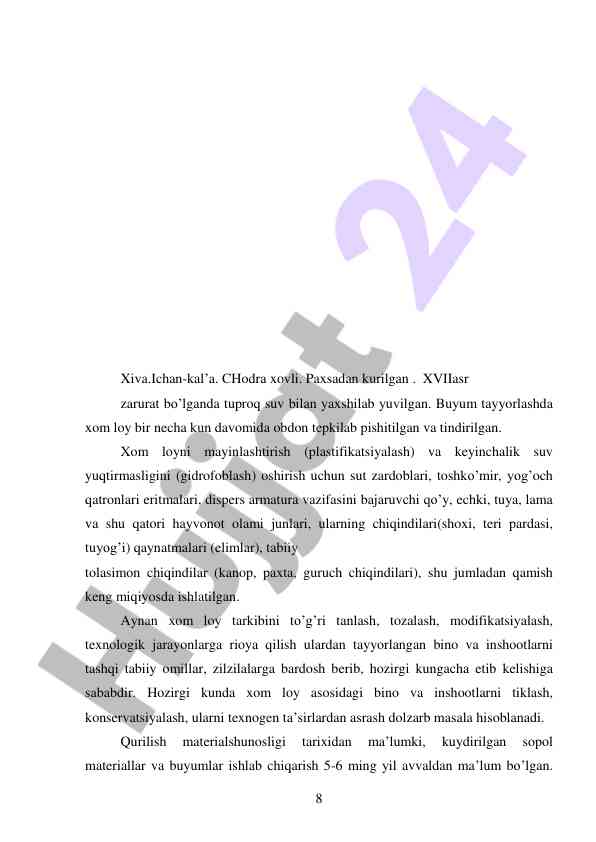 Hujjat 24

Xiva.Ichan-kal'a. CHodra xovli. Paxsadan kurilgan . XVIIasr

zarurat bo'lganda tuproq suv bilan yaxshilab yuvilgan. Buyum tayyorlashda xom loy bir necha kun davomida obdon tepkilab pishitilgan va tindirilgan.

Xom loyni mayinlashtirish (plastifikatsiyalash) va keyinchalik suv yuqtirmasligini (gidrofoblash) oshirish uchun sut zardoblari, toshko'mir, yog'och qatronlari eritmalari, dispers armatura vazifasini bajaruvchi qo'y, echki, tuya, lama va shu qatori hayvonot olami junlari, ularning chiqindilari(shoxi, teri pardasi, tuyog'i) qaynatmalari (elimlar), tabiiy

tolasimon chiqindilar (kanop, paxta, guruch chiqindilari), shu jumladan qamish keng miqiyosda ishlatilgan.

Aynan xom loy tarkibini to'g'ri tanlash, tozalash, modifikatsiyalash, texnologik jarayonlarga rioya qilish ulardan tayyorlangan bino va inshootlarni tashqi tabiiy omillar, zilzilalarga bardosh berib, hozirgi kungacha etib kelishiga sababdir. Hozirgi kunda xom loy asosidagi bino va inshootlarni tiklash, konservatsiyalash, ularni texnogen ta'sirlardan asrash dolzarb masala hisoblanadi.

Qurilish materialshunosligi tarixidan ma'lumki, kuydirilgan sopol materiallar va buyumlar ishlab chiqarish 5-6 ming yil avvaldan ma'lum bo'lgan.

8